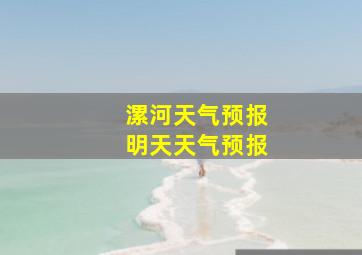 漯河天气预报
明天天气预报